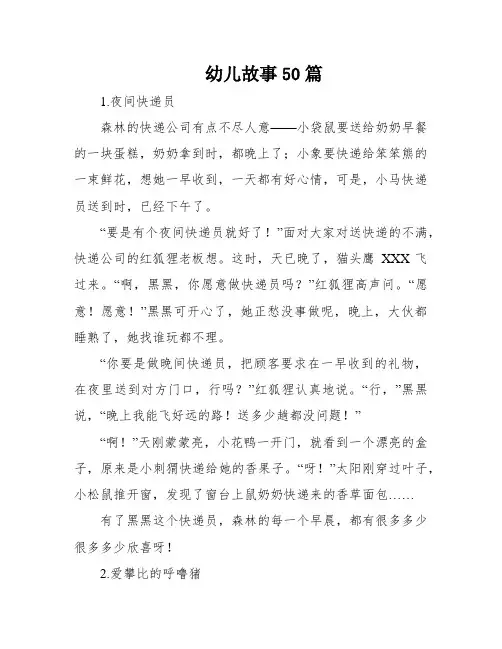 幼儿故事50篇

1.夜间快递员

森林的快递公司有点不尽人意——小袋鼠要送给奶奶早餐的一块蛋糕，奶奶拿到时，都晚上了；小象要快递给笨笨熊的一束鲜花，想她一早收到，一天都有好心情，可是，小马快递员送到时，已经下午了。

“要是有个夜间快递员就好了！”面对大家对送快递的不满，快递公司的红狐狸老板想。这时，天已晚了，猫头鹰 XXX 飞过来。“啊，黑黑，你愿意做快递员吗？”红狐狸高声问。“愿意！愿意！”黑黑可开心了，她正愁没事做呢，晚上，大伙都睡熟了，她找谁玩都不理。

“你要是做晚间快递员，把顾客要求在一早收到的礼物，在夜里送到对方门口，行吗？”红狐狸认真地说。“行，”黑黑说，“晚上我能飞好远的路！送多少趟都没问题！”

“啊！”天刚蒙蒙亮，小花鸭一开门，就看到一个漂亮的盒子，原来是小刺猬快递给她的香果子。“呀！”太阳刚穿过叶子，小松鼠推开窗，发现了窗台上鼠奶奶快递来的香草面包……

有了黑黑这个快递员，森林的每一个早晨，都有很多多少很多多少欣喜呀！

2.爱攀比的呼噜猪